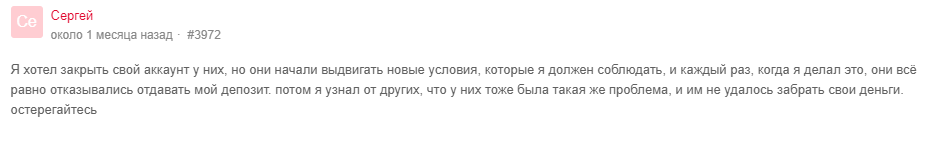 Се
Сергей
около 1 месяца назад · #3972

Я хотел закрыть свой аккаунт у них, но они начали выдвигать новые условия, которые я должен соблюдать, и каждый раз, когда я делал это, они всё равно отказывались отдавать мой депозит. потом я узнал от других, что у них тоже была такая же проблема, и им не удалось забрать свои деньги. остерегайтесь